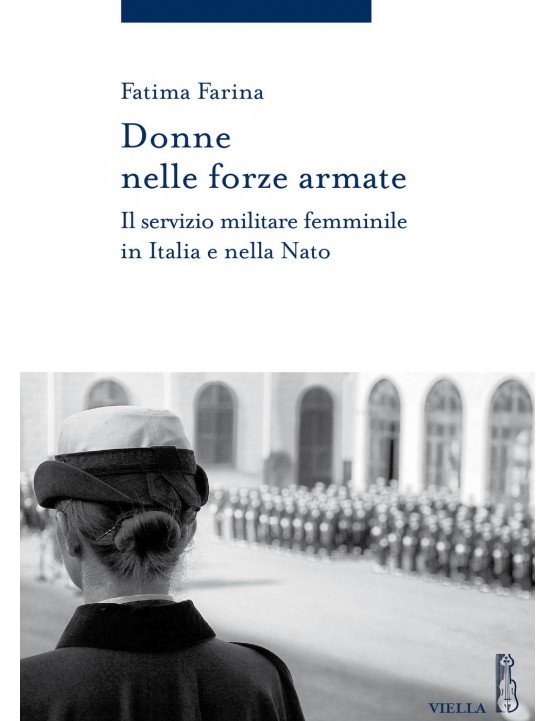 Fatima Farina

Donne nelle forze armate

Il servizio militare femminile in Italia e nella Nato

VIELLA